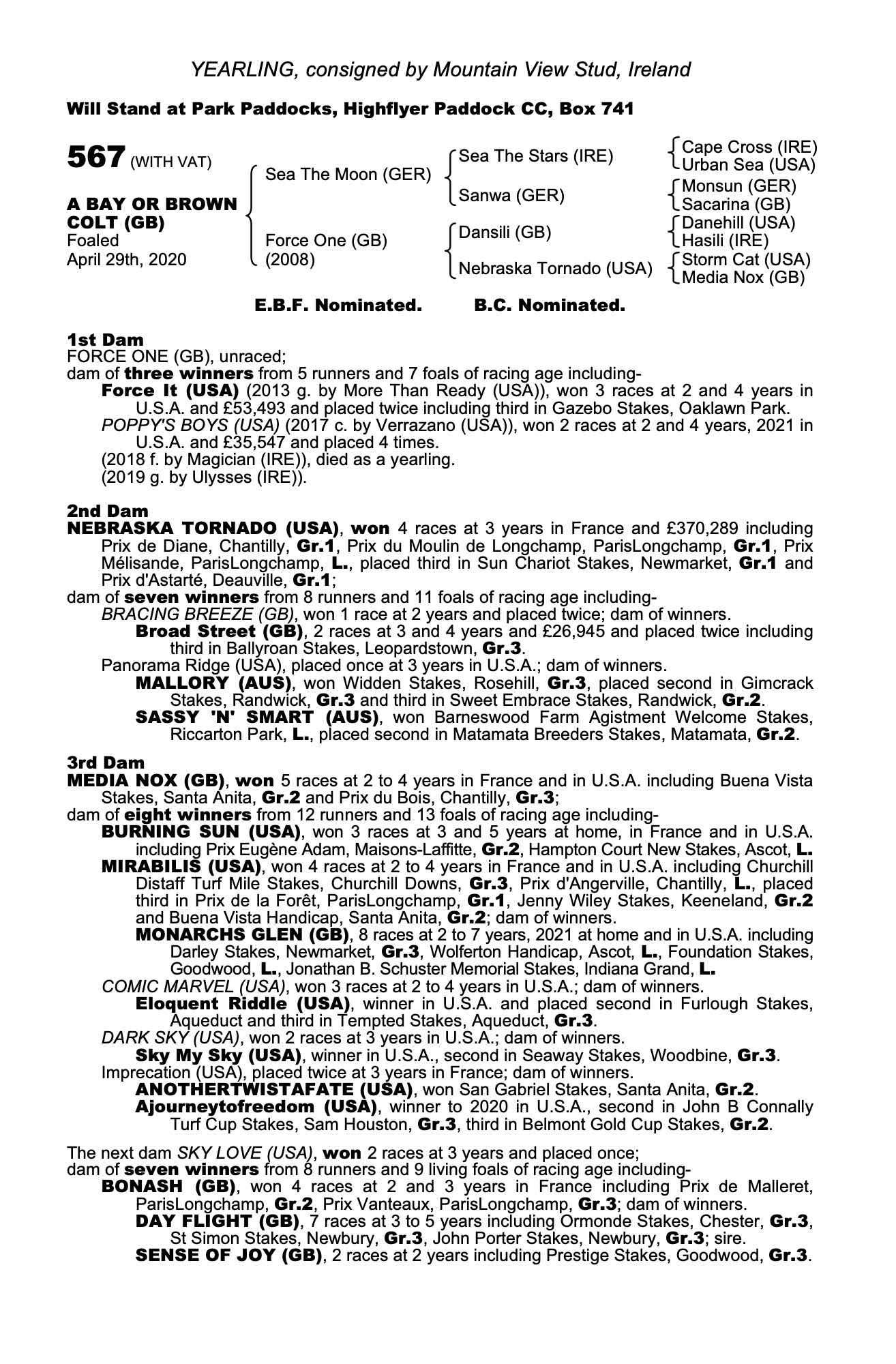 YEARLING, consigned by Mountain View Stud, Ireland

Will Stand at Park Paddocks, Highflyer Paddock CC, Box 741

567 (WITH VAT)

A BAY OR BROWN COLT (GB)
Foaled
April 29th, 2020

Sea The Moon (GER)
Force One (GB)
(2008)

Sea The Stars (IRE)
Sanwa (GER)
Dansili (GB)
Nebraska Tornado (USA)

Cape Cross (IRE)
Urban Sea (USA)
Monsun (GER)
Sacarina (GB)
Danehill (USA)
Hasili (IRE)
Storm Cat (USA)
Media Nox (GB)

E.B.F. Nominated. B.C. Nominated.

1st Dam
FORCE ONE (GB), unraced;
dam of three winners from 5 runners and 7 foals of racing age including-
Force It (USA) (2013 g. by More Than Ready (USA)), won 3 races at 2 and 4 years in U.S.A. and £53,493 and placed twice including third in Gazebo Stakes, Oaklawn Park.
POPPY'S BOYS (USA) (2017 c. by Verrazano (USA)), won 2 races at 2 and 4 years, 2021 in U.S.A. and £35,547 and placed 4 times.
(2018 f. by Magician (IRE)), died as a yearling.
(2019 g. by Ulysses (IRE)).

2nd Dam
NEBRASKA TORNADO (USA), won 4 races at 3 years in France and £370,289 including Prix de Diane, Chantilly, Gr.1, Prix du Moulin de Longchamp, ParisLongchamp, Gr.1, Prix Mélisande, ParisLongchamp, L., placed third in Sun Chariot Stakes, Newmarket, Gr.1 and Prix d'Astarté, Deauville, Gr.1;
dam of seven winners from 8 runners and 11 foals of racing age including-
BRACING BREEZE (GB), won 1 race at 2 years and placed twice; dam of winners.
Broad Street (GB), 2 races at 3 and 4 years and £26,945 and placed twice including third in Ballyroan Stakes, Leopardstown, Gr.3.
Panorama Ridge (USA), placed once at 3 years in U.S.A.; dam of winners.
MALLORY (AUS), won Widden Stakes, Rosehill, Gr.3, placed second in Gimcrack Stakes, Randwick, Gr.3 and third in Sweet Embrace Stakes, Randwick, Gr.2.
SASSY 'N' SMART (AUS), won Barneswood Farm Agistment Welcome Stakes, Riccarton Park, L., placed second in Matamata Breeders Stakes, Matamata, Gr.2.

3rd Dam
MEDIA NOX (GB), won 5 races at 2 to 4 years in France and in U.S.A. including Buena Vista Stakes, Santa Anita, Gr.2 and Prix du Bois, Chantilly, Gr.3;
dam of eight winners from 12 runners and 13 foals of racing age including-
BURNING SUN (USA), won 3 races at 3 and 5 years at home, in France and in U.S.A. including Prix Eugène Adam, Maisons-Laffitte, Gr.2, Hampton Court New Stakes, Ascot, L.
MIRABILIS (USA), won 4 races at 2 to 4 years in France and in U.S.A. including Churchill Distaff Turf Mile Stakes, Churchill Downs, Gr.3, Prix d'Angerville, Chantilly, L., placed third in Prix de la Forêt, ParisLongchamp, Gr.1, Jenny Wiley Stakes, Keeneland, Gr.2 and Buena Vista Handicap, Santa Anita, Gr.2; dam of winners.
MONARCHS GLEN (GB), 8 races at 2 to 7 years, 2021 at home and in U.S.A. including Darley Stakes, Newmarket, Gr.3, Wolferton Handicap, Ascot, L., Foundation Stakes, Goodwood, L., Jonathan B. Schuster Memorial Stakes, Indiana Grand, L.
COMIC MARVEL (USA), won 3 races at 2 to 4 years in U.S.A.; dam of winners.
Eloquent Riddle (USA), winner in U.S.A. and placed second in Furlough Stakes, Aqueduct and third in Tempted Stakes, Aqueduct, Gr.3.
DARK SKY (USA), won 2 races at 3 years in U.S.A.; dam of winners.
Sky My Sky (USA), winner in U.S.A., second in Seaway Stakes, Woodbine, Gr.3.
Imprecation (USA), placed twice at 3 years in France; dam of winners.
ANOTHERTWISTAFATE (USA), won San Gabriel Stakes, Santa Anita, Gr.2.
Ajourneytofreedom (USA), winner to 2020 in U.S.A., second in John B Connally Turf Cup Stakes, Sam Houston, Gr.3, third in Belmont Gold Cup Stakes, Gr.2.

The next dam SKY LOVE (USA), won 2 races at 3 years and placed once;
dam of seven winners from 8 runners and 9 living foals of racing age including-
BONASH (GB), won 4 races at 2 and 3 years in France including Prix de Malleret, ParisLongchamp, Gr.2, Prix Vanteaux, ParisLongchamp, Gr.3; dam of winners.
DAY FLIGHT (GB), 7 races at 3 to 5 years including Ormonde Stakes, Chester, Gr.3, St Simon Stakes, Newbury, Gr.3, John Porter Stakes, Newbury, Gr.3; sire.
SENSE OF JOY (GB), 2 races at 2 years including Prestige Stakes, Goodwood, Gr.3.